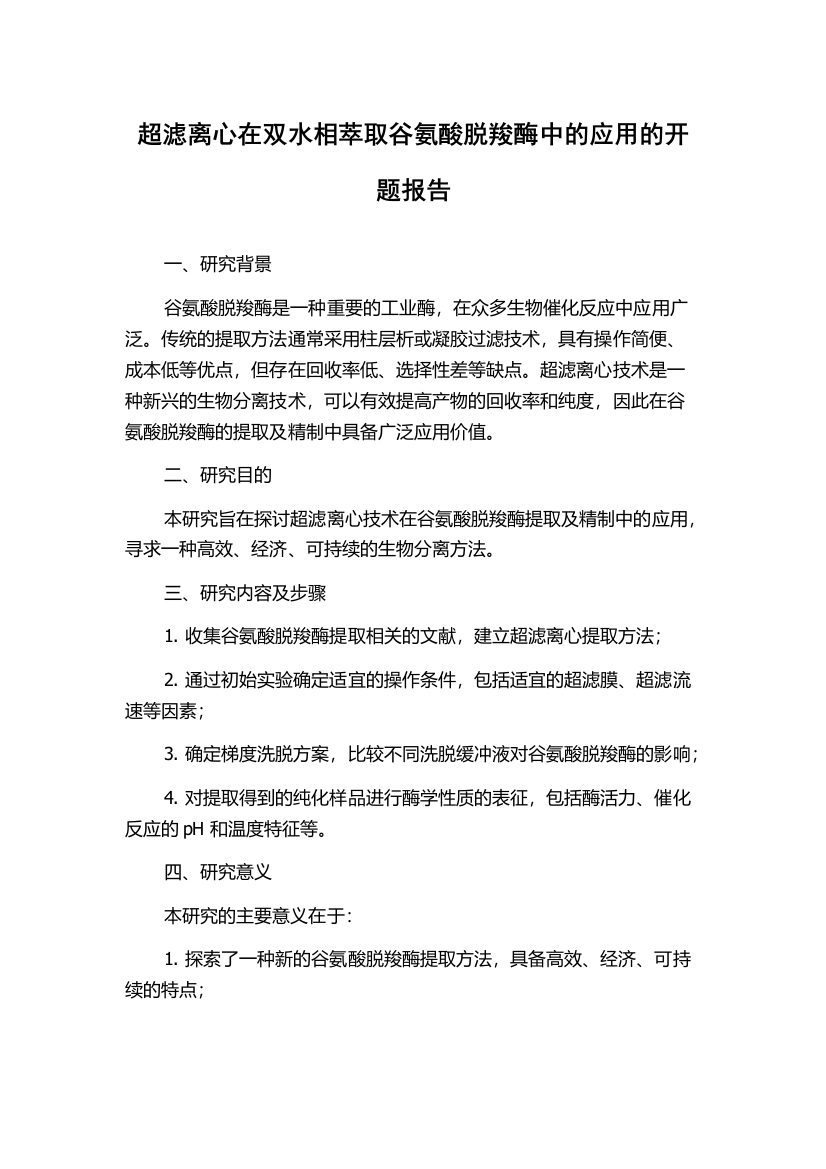 超滤离心在双水相萃取谷氨酸脱羧酶中的应用的开题报告

一、研究背景

谷氨酸脱羧酶是一种重要的工业酶，在众多生物催化反应中应用广泛。传统的提取方法通常采用柱层析或凝胶过滤技术，具有操作简便、成本低等优点，但存在回收率低、选择性差等缺点。超滤离心技术是一种新兴的生物分离技术，可以有效提高产物的回收率和纯度，因此在谷氨酸脱羧酶的提取及精制中具备广泛应用价值。

二、研究目的

本研究旨在探讨超滤离心技术在谷氨酸脱羧酶提取及精制中的应用，寻求一种高效、经济、可持续的生物分离方法。

三、研究内容及步骤

1. 收集谷氨酸脱羧酶提取相关的文献，建立超滤离心提取方法；

2. 通过初始实验确定适宜的操作条件，包括适宜的超滤膜、超滤流速等因素；

3. 确定梯度洗脱方案，比较不同洗脱缓冲液对谷氨酸脱羧酶的影响；

4. 对提取得到的纯化样品进行酶学性质的表征，包括酶活力、催化反应的 pH 和温度特征等。

四、研究意义

本研究的主要意义在于：

1. 探索了一种新的谷氨酸脱羧酶提取方法，具备高效、经济、可持续的特点；